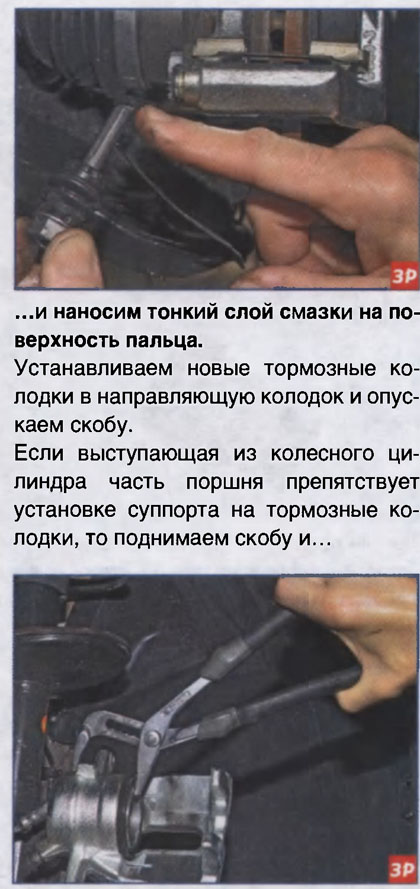 ЗР

...и наносим тонкий слой смазки на поверхность пальца.

Устанавливаем новые тормозные колодки в направляющую колодок и опускаем скобу.

Если выступающая из колесного цилиндра часть поршня препятствует установке суппорта на тормозные колодки, то поднимаем скобу и...

ЗР